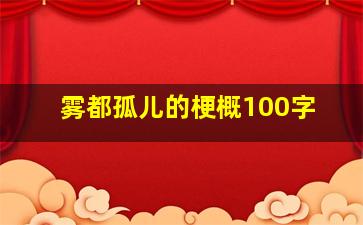 雾都孤儿的梗概100字